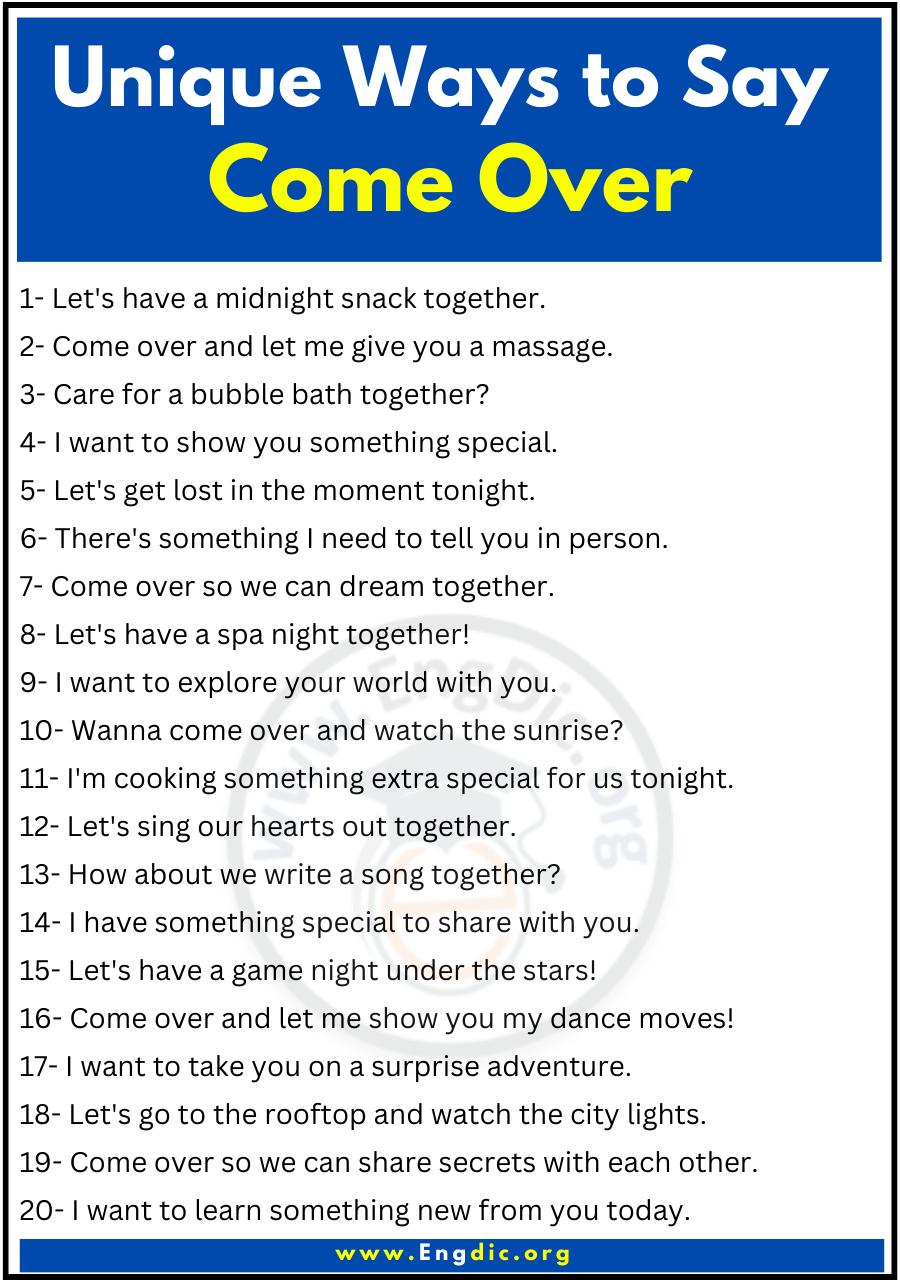 Unique Ways to Say Come Over

1- Let's have a midnight snack together.
2- Come over and let me give you a massage.
3- Care for a bubble bath together?
4- I want to show you something special.
5- Let's get lost in the moment tonight.
6- There's something I need to tell you in person.
7- Come over so we can dream together.
8- Let's have a spa night together!
9- I want to explore your world with you.
10- Wanna come over and watch the sunrise?
11- I'm cooking something extra special for us tonight.
12- Let's sing our hearts out together.
13- How about we write a song together?
14- I have something special to share with you.
15- Let's have a game night under the stars!
16- Come over and let me show you my dance moves!
17- I want to take you on a surprise adventure.
18- Let's go to the rooftop and watch the city lights.
19- Come over so we can share secrets with each other.
20- I want to learn something new from you today.

www.EngDic.org

www.Engdic.org